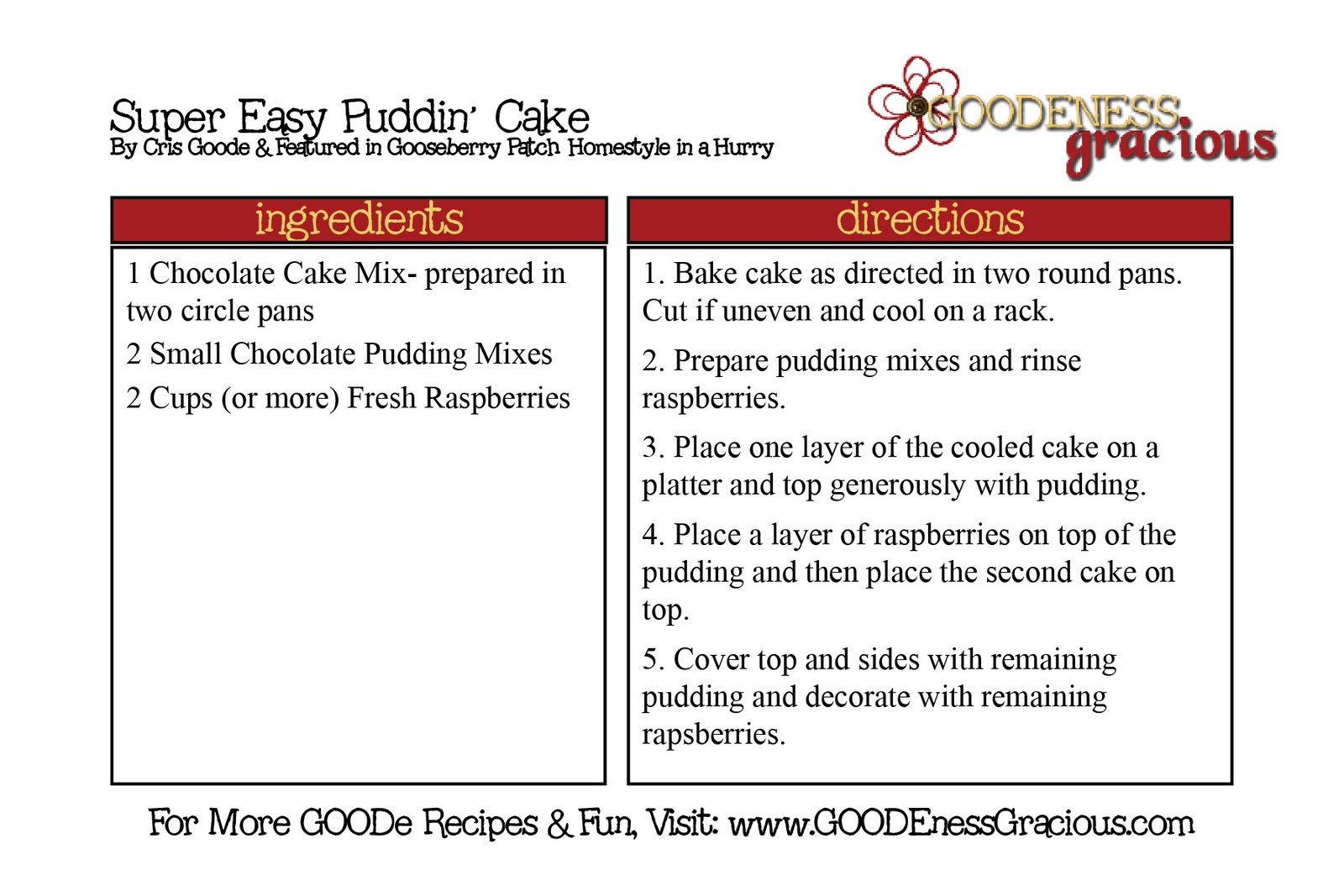 Super Easy Puddin' Cake
By Cris Goode & Featured in Gooseberry Patch Homestyle in a Hurry

GOODENESS gracious

ingredients

1 Chocolate Cake Mix- prepared in two circle pans

2 Small Chocolate Pudding Mixes

2 Cups (or more) Fresh Raspberries

directions

1. Bake cake as directed in two round pans. Cut if uneven and cool on a rack.

2. Prepare pudding mixes and rinse raspberries.

3. Place one layer of the cooled cake on a platter and top generously with pudding.

4. Place a layer of raspberries on top of the pudding and then place the second cake on top.

5. Cover top and sides with remaining pudding and decorate with remaining rapsberries.

For More GOODe Recipes & Fun, Visit: www.GOODEnessGracious.com